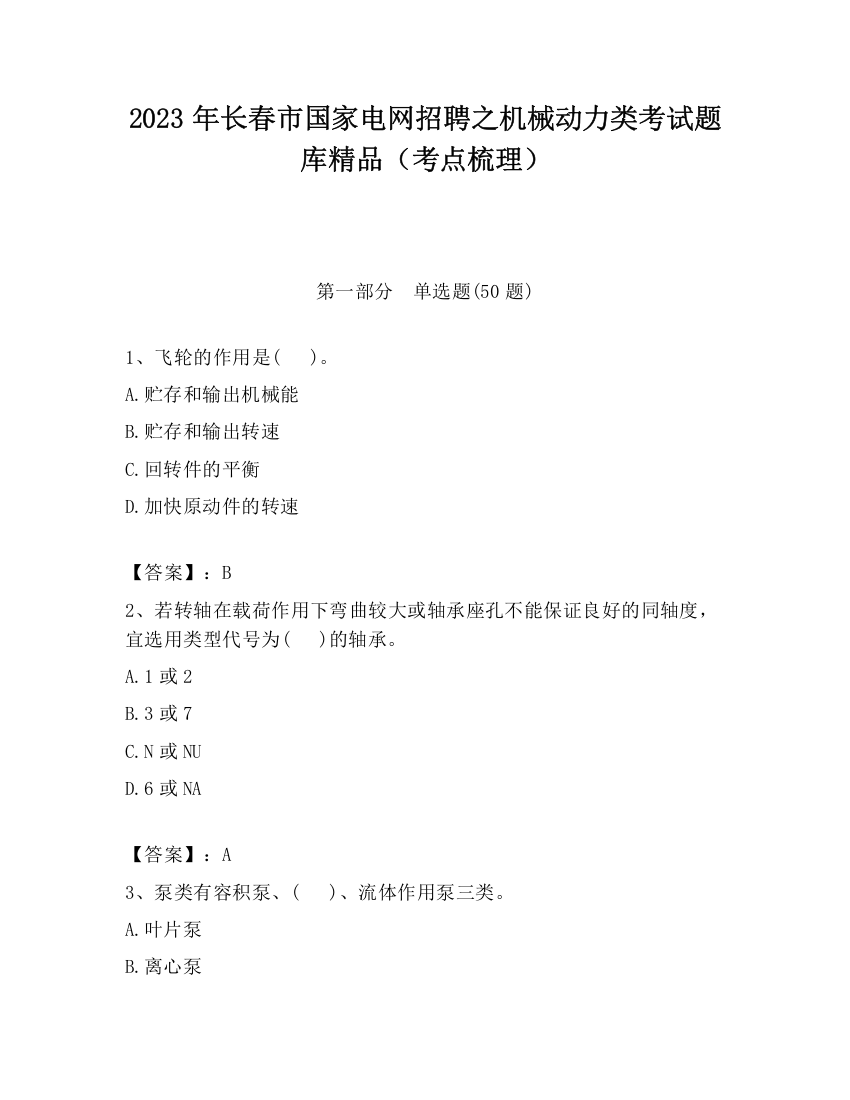 2023 年长春市国家电网招聘之机械动力类考试题库精品（考点梳理）

第一部分　单选题(50 题)

1、飞轮的作用是(　　)。

A.贮存和输出机械能

B.贮存和输出转速

C.回转件的平衡

D.加快原动件的转速

【答案】：B

2、若转轴在载荷作用下弯曲较大或轴承座孔不能保证良好的同轴度，宜选用类型代号为(　　)的轴承。

A.1 或 2

B.3 或 7

C.N 或 NU

D.6 或 NA

【答案】：A

3、泵类有容积泵、(　　)、流体作用泵三类。

A.叶片泵

B.离心泵